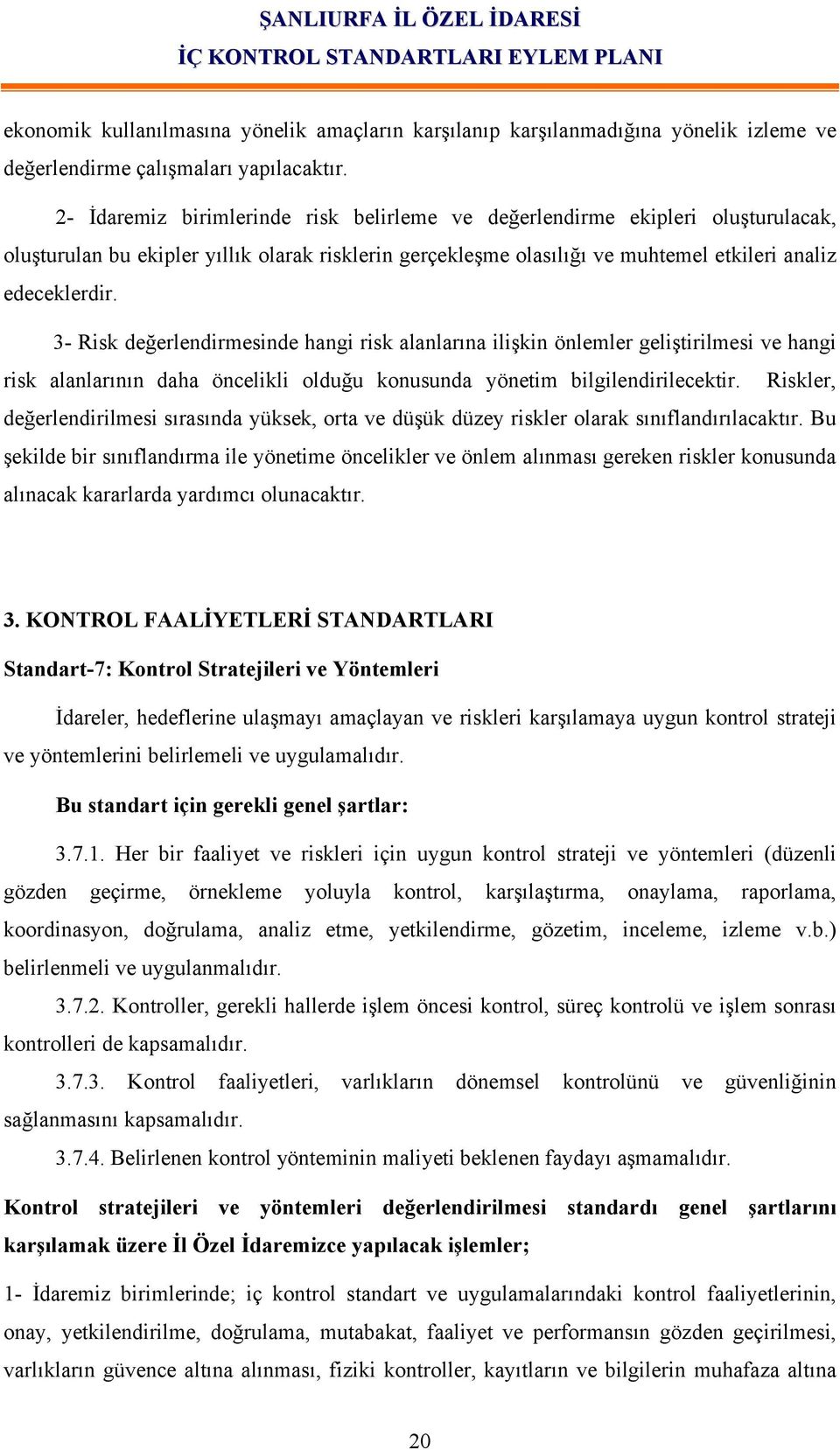 ŞANLIURFA İL ÖZEL İDARESİ
İÇ KONTROL STANDARTLARI EYLEM PLANI

ekonomik kullanılmasına yönelik amaçların karşılanıp karşılanmadığına yönelik izleme ve değerlendirme çalışmaları yapılacaktır.

2- İdaremiz birimlerinde risk belirleme ve değerlendirme ekipleri oluşturulacak, oluşturulan bu ekipler yıllık olarak risklerin gerçekleşme olasılığı ve muhtemel etkileri analiz edeceklerdir.

3- Risk değerlendirmesinde hangi risk alanlarına ilişkin önlemler geliştirilmesi ve hangi risk alanlarının daha öncelikli olduğu konusunda yönetim bilgilendirilecektir. Riskler, değerlendirilmesi sırasında yüksek, orta ve düşük düzey riskler olarak sınıflandırılacaktır. Bu şekilde bir sınıflandırma ile yönetime öncelikler ve önlem alınması gereken riskler konusunda alınacak kararlarda yardımcı olunacaktır.

3. KONTROL FAALİYETLERİ STANDARTLARI

Standart-7: Kontrol Stratejileri ve Yöntemleri

İdareler, hedeflerine ulaşmayı amaçlayan ve riskleri karşılamaya uygun kontrol strateji ve yöntemlerini belirlemeli ve uygulamalıdır.

Bu standart için gerekli genel şartlar:

3.7.1. Her bir faaliyet ve riskleri için uygun kontrol strateji ve yöntemleri (düzenli gözden geçirme, örnekleme yoluyla kontrol, karşılaştırma, onaylama, raporlama, koordinasyon, doğrulama, analiz etme, yetkilendirme, gözetim, inceleme, izleme v.b.) belirlenmeli ve uygulanmalıdır.

3.7.2. Kontroller, gerekli hallerde işlem öncesi kontrol, süreç kontrolü ve işlem sonrası kontrolleri de kapsamalıdır.

3.7.3. Kontrol faaliyetleri, varlıkların dönemsel kontrolünü ve güvenliğinin sağlanmasını kapsamalıdır.

3.7.4. Belirlenen kontrol yönteminin maliyeti beklenen faydayı aşmamalıdır.

Kontrol stratejileri ve yöntemleri değerlendirilmesi standardı genel şartlarını karşılamak üzere İl Özel İdaremizce yapılacak işlemler;

1- İdaremiz birimlerinde; iç kontrol standart ve uygulamalarındaki kontrol faaliyetlerinin, onay, yetkilendirilme, doğrulama, mutabakat, faaliyet ve performansın gözden geçirilmesi, varlıkların güvence altına alınması, fiziki kontroller, kayıtların ve bilgilerin muhafaza altına

20